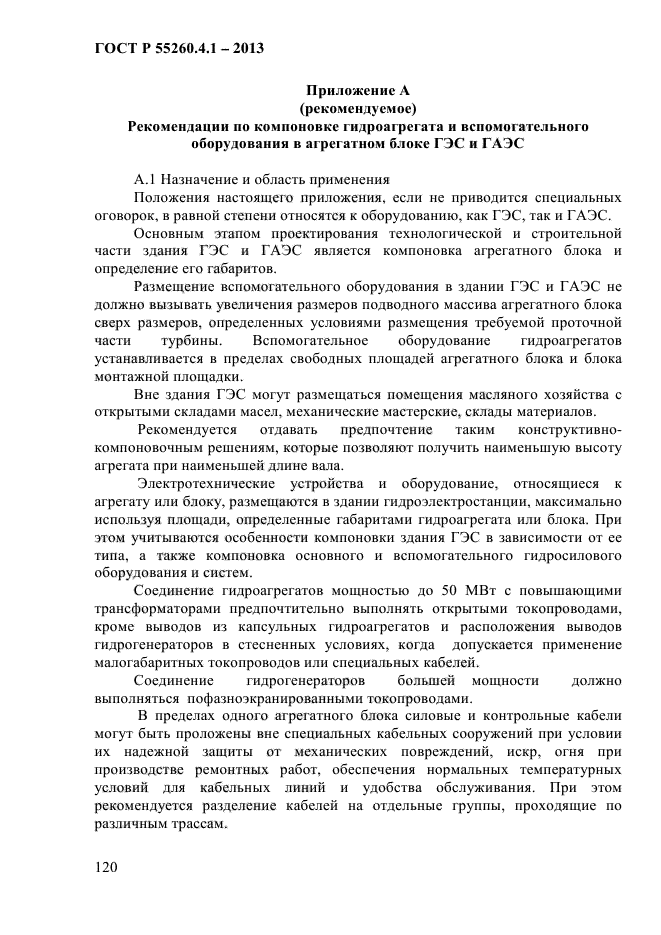 ГОСТ Р 55260.4.1 – 2013

Приложение А
(рекомендуемое)
Рекомендации по компоновке гидроагрегата и вспомогательного оборудования в агрегатном блоке ГЭС и ГАЭС

А.1 Назначение и область применения
Положения настоящего приложения, если не приводится специальных оговорок, в равной степени относятся к оборудованию, как ГЭС, так и ГАЭС.

Основным этапом проектирования технологической и строительной части здания ГЭС и ГАЭС является компоновка агрегатного блока и определение его габаритов.

Размещение вспомогательного оборудования в здании ГЭС и ГАЭС не должно вызывать увеличения размеров подводного массива агрегатного блока сверх размеров, определенных условиями размещения требуемой проточной части турбины. Вспомогательное оборудование гидроагрегатов устанавливается в пределах свободных площадей агрегатного блока и блока монтажной площадки.

Вне здания ГЭС могут размещаться помещения масляного хозяйства с открытыми складами масел, механические мастерские, склады материалов.

Рекомендуется отдавать предпочтение таким конструктивно-компоновочным решениям, которые позволяют получить наименьшую высоту агрегата при наименьшей длине вала.

Электротехнические устройства и оборудование, относящиеся к агрегату или блоку, размещаются в здании гидроэлектростанции, максимально используя площади, определенные габаритами гидроагрегата или блока. При этом учитываются особенности компоновки здания ГЭС в зависимости от ее типа, а также компоновка основного и вспомогательного гидросилового оборудования и систем.

Соединение гидроагрегатов мощностью до 50 МВт с повышающими трансформаторами предпочтительно выполнять открытыми токопроводами, кроме выводов из капсульных гидроагрегатов и расположения выводов гидрогенераторов в стесненных условиях, когда допускается применение малогабаритных токопроводов или специальных кабелей.

Соединение гидрогенераторов большей мощности должно выполняться пофазноэкранированными токопроводами.

В пределах одного агрегатного блока силовые и контрольные кабели могут быть проложены вне специальных кабельных сооружений при условии их надежной защиты от механических повреждений, искр, огня при производстве ремонтных работ, обеспечения нормальных температурных условий для кабельных линий и удобства обслуживания. При этом рекомендуется разделение кабелей на отдельные группы, проходящие по различным трассам.

120